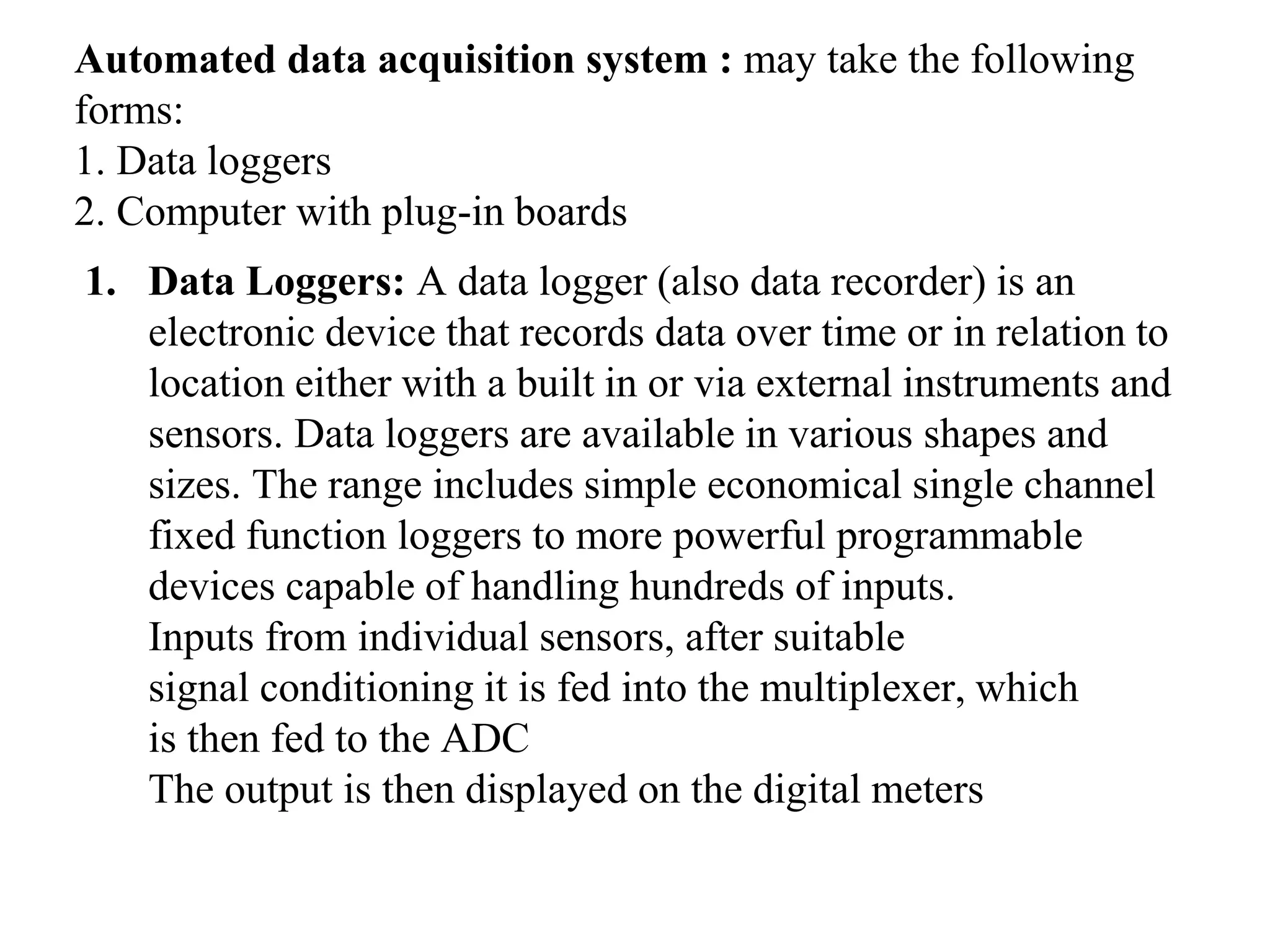 Automated data acquisition system : may take the following forms:
1. Data loggers
2. Computer with plug-in boards

1. Data Loggers: A data logger (also data recorder) is an electronic device that records data over time or in relation to location either with a built in or via external instruments and sensors. Data loggers are available in various shapes and sizes. The range includes simple economical single channel fixed function loggers to more powerful programmable devices capable of handling hundreds of inputs.
Inputs from individual sensors, after suitable signal conditioning it is fed into the multiplexer, which is then fed to the ADC
The output is then displayed on the digital meters